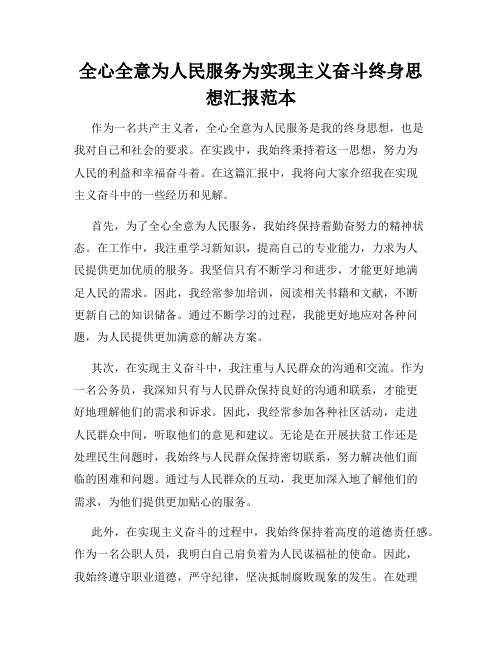 全心全意为人民服务为实现主义奋斗终身思想汇报范本

作为一名共产主义者，全心全意为人民服务是我的终身思想，也是我对自己和社会的要求。在实践中，我始终秉持着这一思想，努力为人民的利益和幸福奋斗着。在这篇汇报中，我将向大家介绍我在实现主义奋斗中的一些经历和见解。

首先，为了全心全意为人民服务，我始终保持着勤奋努力的精神状态。在工作中，我注重学习新知识，提高自己的专业能力，力求为人民提供更加优质的服务。我坚信只有不断学习和进步，才能更好地满足人民的需求。因此，我经常参加培训，阅读相关书籍和文献，不断更新自己的知识储备。通过不断学习的过程，我能更好地应对各种问题，为人民提供更加满意的解决方案。

其次，在实现主义奋斗中，我注重与人民群众的沟通和交流。作为一名公务员，我深知只有与人民群众保持良好的沟通和联系，才能更好地理解他们的需求和诉求。因此，我经常参加各种社区活动，走进人民群众中间，听取他们的意见和建议。无论是在开展扶贫工作还是处理民生问题时，我始终与人民群众保持密切联系，努力解决他们面临的困难和问题。通过与人民群众的互动，我更加深入地了解他们的需求，为他们提供更加贴心的服务。

此外，在实现主义奋斗的过程中，我始终保持着高度的道德责任感。作为一名公职人员，我明白自己肩负着为人民谋福祉的使命。因此，我始终遵守职业道德，严守纪律，坚决抵制腐败现象的发生。在处理